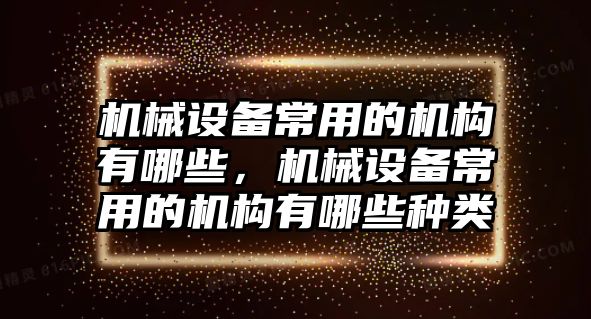 机械设备常用的机构有哪些，机械设备常用的机构有哪些种类